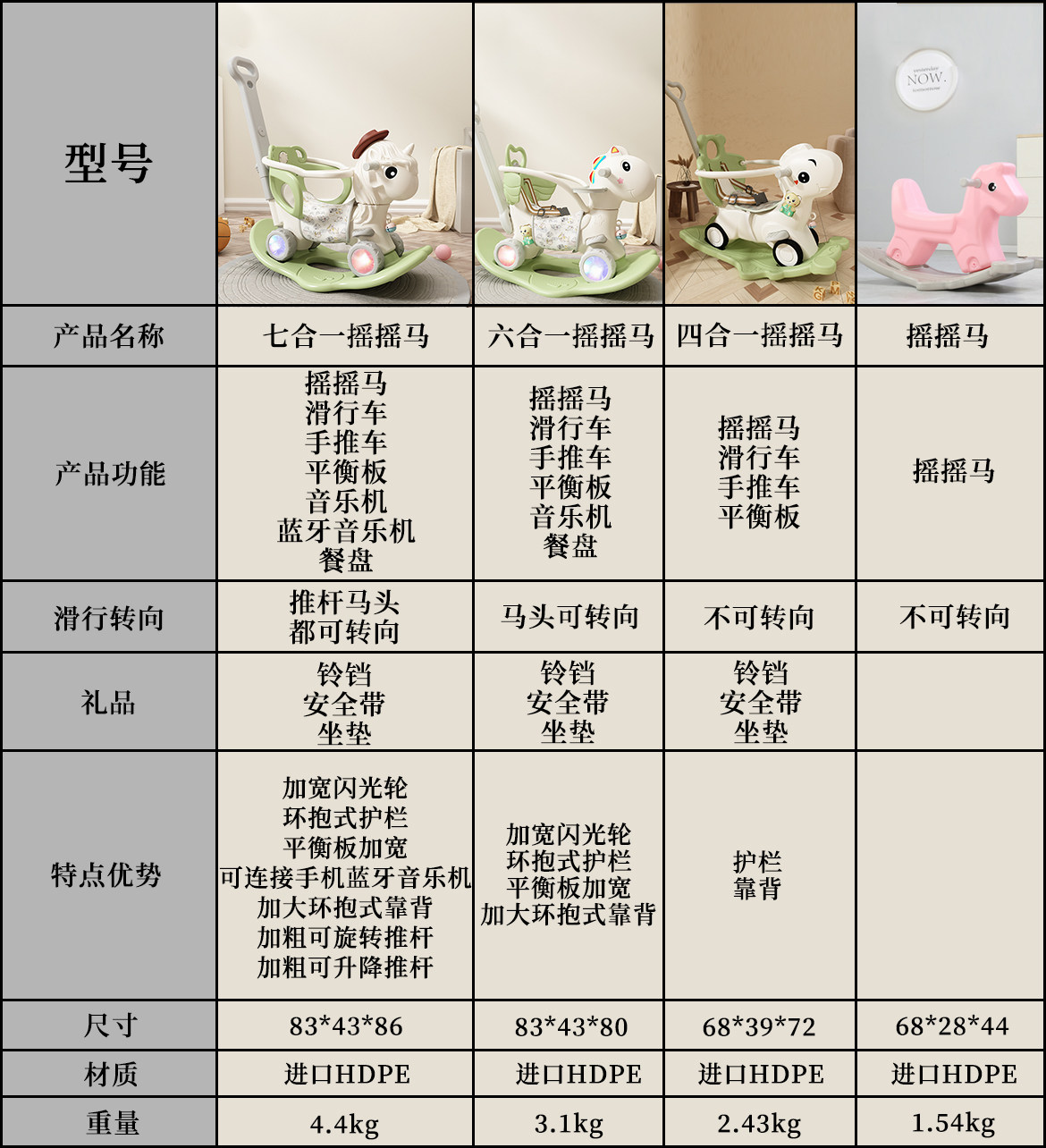 | 型号 | | | | NOW. |
|---|---|---|---|---|
| 产品名称 | 七合一摇摇马 | 六合一摇摇马 | 四合一摇摇马 | 摇摇马 |
| 产品功能 | 摇摇马 滑行车 手推车 平衡板 音乐机 蓝牙音乐机 餐盘 | 摇摇马 滑行车 手推车 平衡板 音乐机 餐盘 | 摇摇马 滑行车 手推车 平衡板 | 摇摇马 |
| 滑行转向 | 推杆马头 都可转向 | 马头可转向 | 不可转向 | 不可转向 |
| 礼品 | 铃铛 安全带 坐垫 | 铃铛 安全带 坐垫 | 铃铛 安全带 坐垫 | |
| 特点优势 | 加宽闪光轮 环抱式护栏 平衡板加宽 可连接手机蓝牙音乐机 加大环抱式靠背 加粗可旋转推杆 加粗可升降推杆 | 加宽闪光轮 环抱式护栏 平衡板加宽 加大环抱式靠背 | 护栏 靠背 | |
| 尺寸 | 83*43*86 | 83*43*80 | 68*39*72 | 68*28*44 |
| 材质 | 进口HDPE | 进口HDPE | 进口HDPE | 进口HDPE |
| 重量 | 4.4kg | 3.1kg | 2.43kg | 1.54kg |